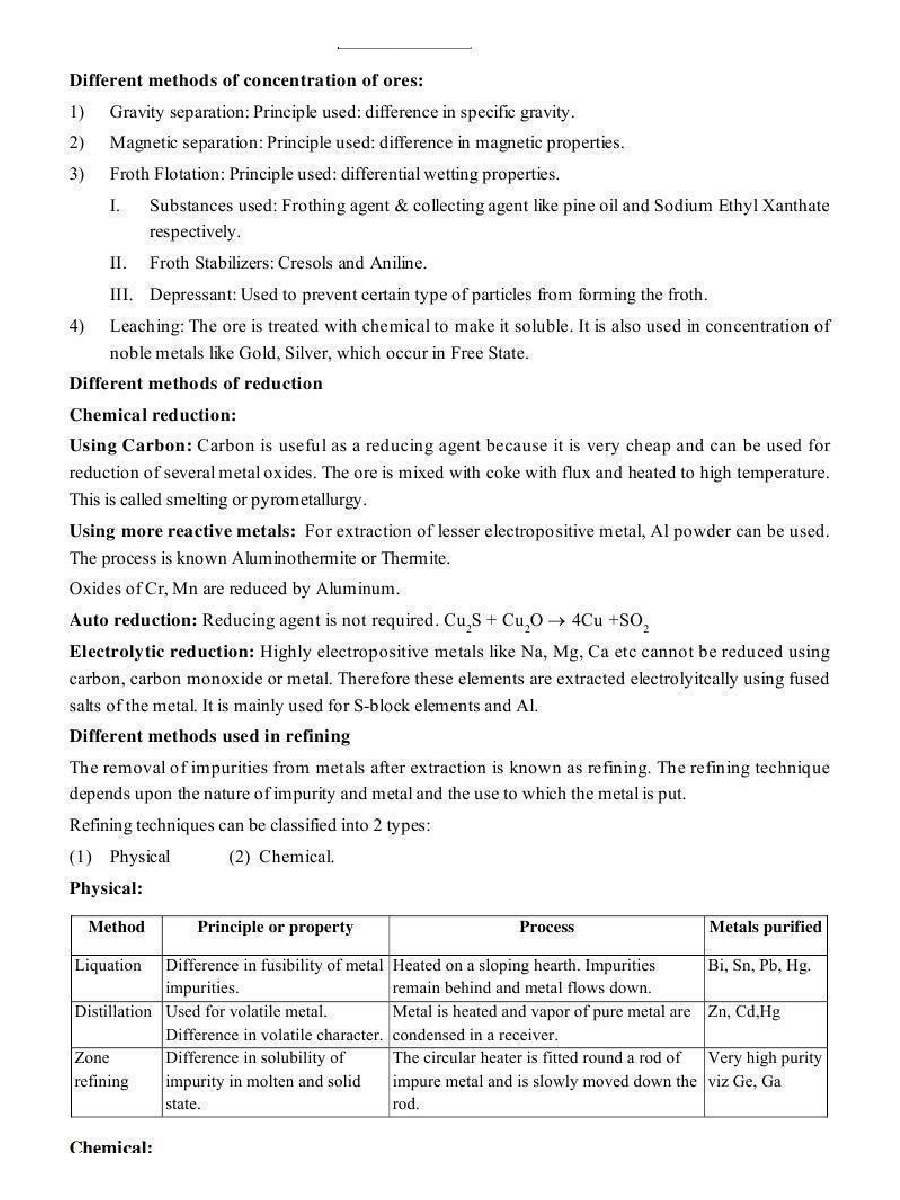 Different methods of concentration of ores:

1) Gravity separation: Principle used: difference in specific gravity.

2) Magnetic separation: Principle used: difference in magnetic properties.

3) Froth Flotation: Principle used: differential wetting properties.

I. Substances used: Frothing agent & collecting agent like pine oil and Sodium Ethyl Xanthate respectively.

II. Froth Stabilizers: Cresols and Aniline.

III. Depressant: Used to prevent certain type of particles from forming the froth.

4) Leaching: The ore is treated with chemical to make it soluble. It is also used in concentration of noble metals like Gold, Silver, which occur in Free State.

Different methods of reduction

Chemical reduction:

Using Carbon: Carbon is useful as a reducing agent because it is very cheap and can be used for reduction of several metal oxides. The ore is mixed with coke with flux and heated to high temperature. This is called smelting or pyrometallurgy.

Using more reactive metals: For extraction of lesser electropositive metal, Al powder can be used. The process is known Aluminothermite or Thermite.

Oxides of Cr, Mn are reduced by Aluminum.

Auto reduction: Reducing agent is not required. $Cu_2S + Cu_2O \rightarrow 4Cu + SO_2$

Electrolytic reduction: Highly electropositive metals like Na, Mg, Ca etc cannot be reduced using carbon, carbon monoxide or metal. Therefore these elements are extracted electrolyitcally using fused salts of the metal. It is mainly used for S-block elements and Al.

Different methods used in refining

The removal of impurities from metals after extraction is known as refining. The refining technique depends upon the nature of impurity and metal and the use to which the metal is put.

Refining techniques can be classified into 2 types:

(1) Physical (2) Chemical.

Physical:

| Method | Principle or property | Process | Metals purified |
|---|---|---|---|
| Liquation | Difference in fusibility of metal impurities. | Heated on a sloping hearth. Impurities remain behind and metal flows down. | Bi, Sn, Pb, Hg. |
| Distillation | Used for volatile metal. Difference in volatile character. | Metal is heated and vapor of pure metal are condensed in a receiver. | Zn, Cd,Hg |
| Zone refining | Difference in solubility of impurity in molten and solid state. | The circular heater is fitted round a rod of impure metal and is slowly moved down the rod. | Very high purity viz Ge, Ga |

Chemical: